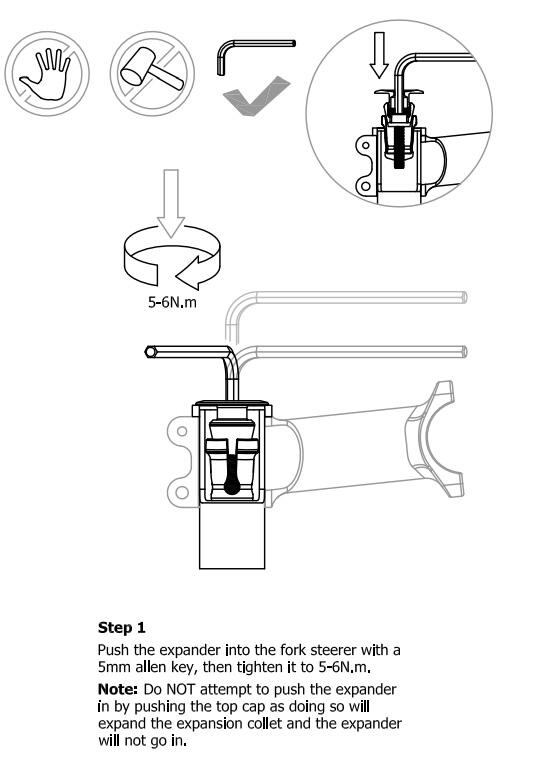 5-6N.m

Step 1

Push the expander into the fork steerer with a 5mm allen key, then tighten it to 5-6N.m.

Note: Do NOT attempt to push the expander in by pushing the top cap as doing so will expand the expansion collet and the expander will not go in.